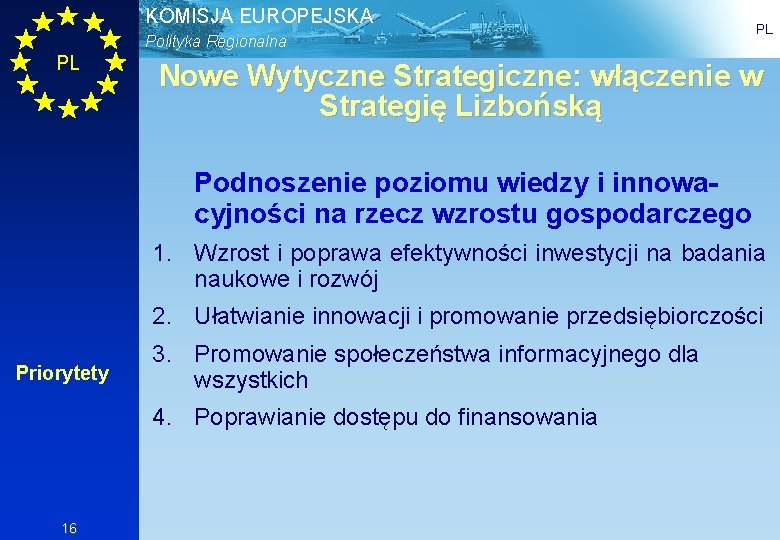 PL

KOMISJA EUROPEJSKA
Polityka Regionalna

PL

Nowe Wytyczne Strategiczne: włączenie w Strategię Lizbońską

Podnoszenie poziomu wiedzy i innowacyjności na rzecz wzrostu gospodarczego

1. Wzrost i poprawa efektywności inwestycji na badania naukowe i rozwój
2. Ułatwianie innowacji i promowanie przedsiębiorczości
3. Promowanie społeczeństwa informacyjnego dla wszystkich
4. Poprawianie dostępu do finansowania

Priorytety

16